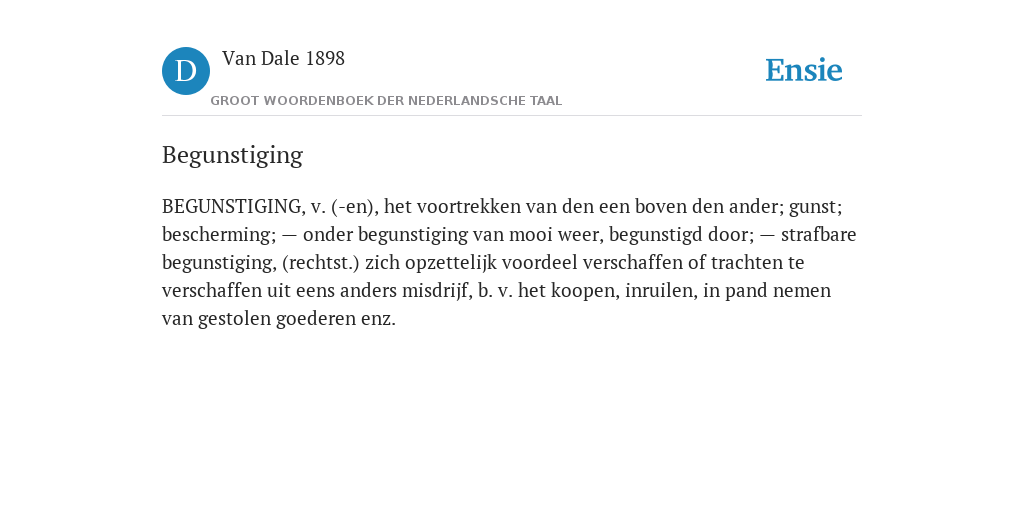 D

Van Dale 1898

GROOT WOORDENBOEK DER NEDERLANDSCHE TAAL

Ensie

Begunstiging

BEGUNSTIGING, v. (-en), het voortrekken van den een boven den ander; gunst; bescherming; — onder begunstiging van mooi weer, begunstigd door; — strafbare begunstiging, (rechtst.) zich opzettelijk voordeel verschaffen of trachten te verschaffen uit eens anders misdrijf, b. v. het koopen, inruilen, in pand nemen van gestolen goederen enz.